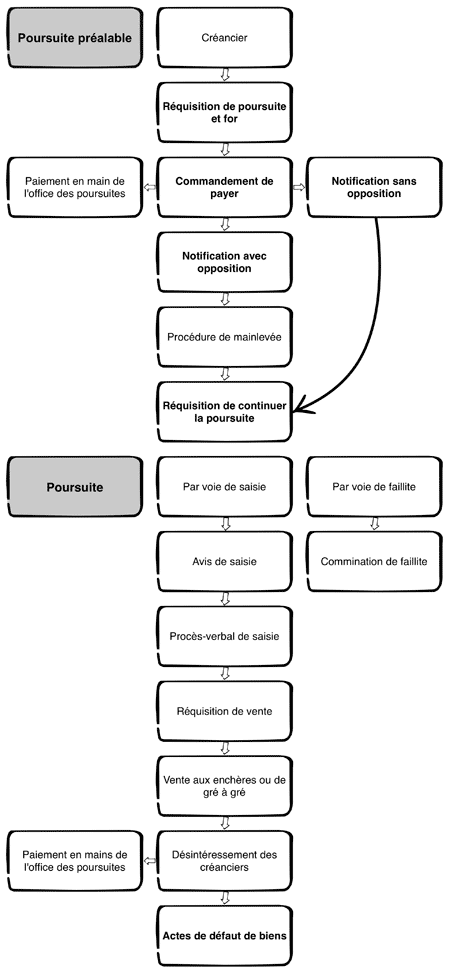 Poursuite préalable

Créancier

Réquisition de poursuite et for

Paiement en main de l'office des poursuites

Commandement de payer

Notification sans opposition

Notification avec opposition

Procédure de mainlevée

Réquisition de continuer la poursuite

Poursuite

Par voie de saisie

Par voie de faillite

Avis de saisie

Commination de faillite

Procès-verbal de saisie

Réquisition de vente

Vente aux enchères ou de gré à gré

Paiement en mains de l'office des poursuites

Désintéressement des créanciers

Actes de défaut de biens